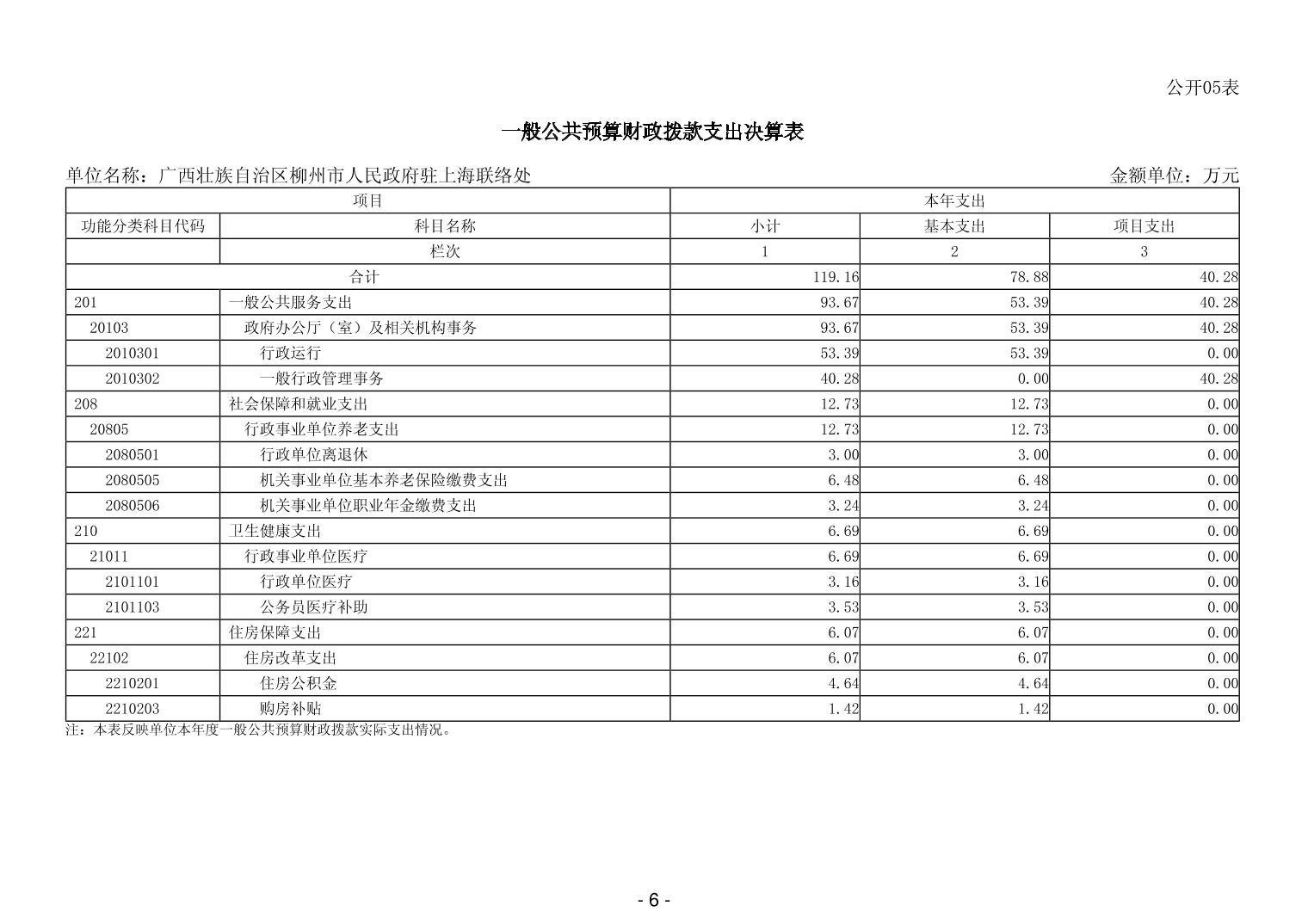 公开05表

一般公共预算财政拨款支出决算表

单位名称：广西壮族自治区柳州市人民政府驻上海联络处　　　　金额单位：万元

| 项目 | | 本年支出 | | |
|---|---|---|---|---|
| 功能分类科目代码 | 科目名称 | 小计 | 基本支出 | 项目支出 |
| | 栏次 | 1 | 2 | 3 |
| 合计 | | 119.16 | 78.88 | 40.28 |
| 201 | 一般公共服务支出 | 93.67 | 53.39 | 40.28 |
| 20103 | 政府办公厅（室）及相关机构事务 | 93.67 | 53.39 | 40.28 |
| 2010301 | 行政运行 | 53.39 | 53.39 | 0.00 |
| 2010302 | 一般行政管理事务 | 40.28 | 0.00 | 40.28 |
| 208 | 社会保障和就业支出 | 12.73 | 12.73 | 0.00 |
| 20805 | 行政事业单位养老支出 | 12.73 | 12.73 | 0.00 |
| 2080501 | 行政单位离退休 | 3.00 | 3.00 | 0.00 |
| 2080505 | 机关事业单位基本养老保险缴费支出 | 6.48 | 6.48 | 0.00 |
| 2080506 | 机关事业单位职业年金缴费支出 | 3.24 | 3.24 | 0.00 |
| 210 | 卫生健康支出 | 6.69 | 6.69 | 0.00 |
| 21011 | 行政事业单位医疗 | 6.69 | 6.69 | 0.00 |
| 2101101 | 行政单位医疗 | 3.16 | 3.16 | 0.00 |
| 2101103 | 公务员医疗补助 | 3.53 | 3.53 | 0.00 |
| 221 | 住房保障支出 | 6.07 | 6.07 | 0.00 |
| 22102 | 住房改革支出 | 6.07 | 6.07 | 0.00 |
| 2210201 | 住房公积金 | 4.64 | 4.64 | 0.00 |
| 2210203 | 购房补贴 | 1.42 | 1.42 | 0.00 |

注：本表反映单位本年度一般公共预算财政拨款实际支出情况。

- 6 -